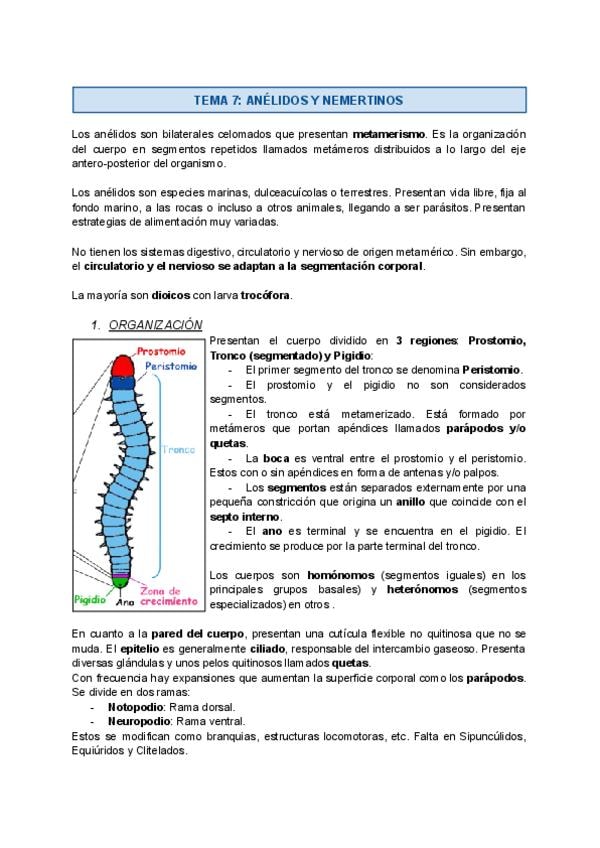 TEMA 7: ANÉLIDOS Y NEMERTINOS

Los anélidos son bilaterales celomados que presentan metamerismo. Es la organización del cuerpo en segmentos repetidos llamados metámeros distribuidos a lo largo del eje antero-posterior del organismo.

Los anélidos son especies marinas, dulceacuícolas o terrestres. Presentan vida libre, fija al fondo marino, a las rocas o incluso a otros animales, llegando a ser parásitos. Presentan estrategias de alimentación muy variadas.

No tienen los sistemas digestivo, circulatorio y nervioso de origen metamérico. Sin embargo, el circulatorio y el nervioso se adaptan a la segmentación corporal.

La mayoría son dioicos con larva trocófora.

1. ORGANIZACIÓN

Prostomio
Peristomio
Tronco
Pigidio
Ano
Zona de crecimiento

Presentan el cuerpo dividido en 3 regiones: Prostomio, Tronco (segmentado) y Pigidio:
- El primer segmento del tronco se denomina Peristomio.
- El prostomio y el pigidio no son considerados segmentos.
- El tronco está metamerizado. Está formado por metámeros que portan apéndices llamados parápodos y/o quetas.
- La boca es ventral entre el prostomio y el peristomio. Estos con o sin apéndices en forma de antenas y/o palpos.
- Los segmentos están separados externamente por una pequeña constricción que origina un anillo que coincide con el septo interno.
- El ano es terminal y se encuentra en el pigidio. El crecimiento se produce por la parte terminal del tronco.

Los cuerpos son homónomos (segmentos iguales) en los principales grupos basales) y heterónomos (segmentos especializados) en otros .

En cuanto a la pared del cuerpo, presentan una cutícula flexible no quitinosa que no se muda. El epitelio es generalmente ciliado, responsable del intercambio gaseoso. Presenta diversas glándulas y unos pelos quitinosos llamados quetas.
Con frecuencia hay expansiones que aumentan la superficie corporal como los parápodos. Se divide en dos ramas:
- Notopodio: Rama dorsal.
- Neuropodio: Rama ventral.
Estos se modifican como branquias, estructuras locomotoras, etc. Falta en Sipuncúlidos, Equiúridos y Clitelados.